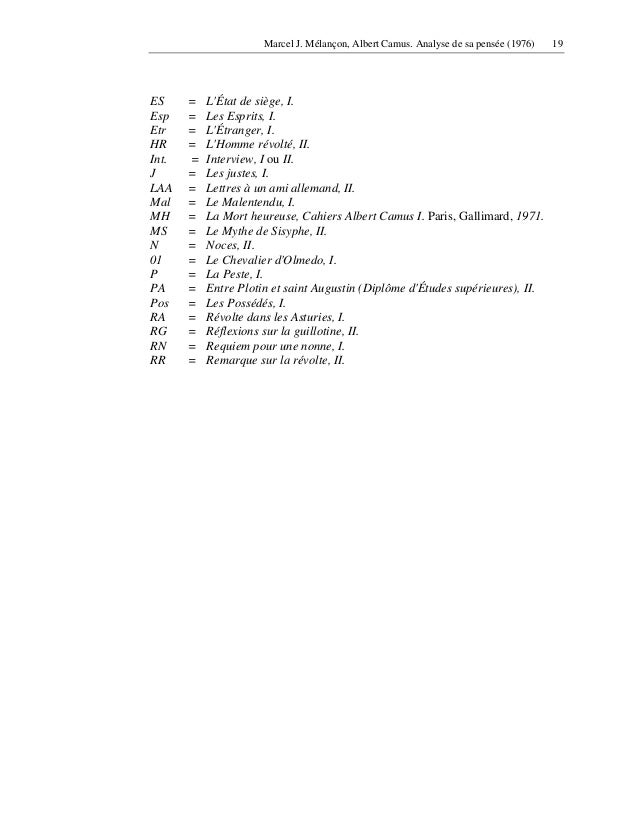 Marcel J. Mélançon, Albert Camus. Analyse de sa pensée (1976) 19

ES = L'État de siège, I.
Esp = Les Esprits, I.
Etr = L'Étranger, I.
HR = L'Homme révolté, II.
Int. = Interview, I ou II.
J = Les justes, I.
LAA = Lettres à un ami allemand, II.
Mal = Le Malentendu, I.
MH = La Mort heureuse, Cahiers Albert Camus I. Paris, Gallimard, 1971.
MS = Le Mythe de Sisyphe, II.
N = Noces, II.
01 = Le Chevalier d'Olmedo, I.
P = La Peste, I.
PA = Entre Plotin et saint Augustin (Diplôme d'Études supérieures), II.
Pos = Les Possédés, I.
RA = Révolte dans les Asturies, I.
RG = Réflexions sur la guillotine, II.
RN = Requiem pour une nonne, I.
RR = Remarque sur la révolte, II.